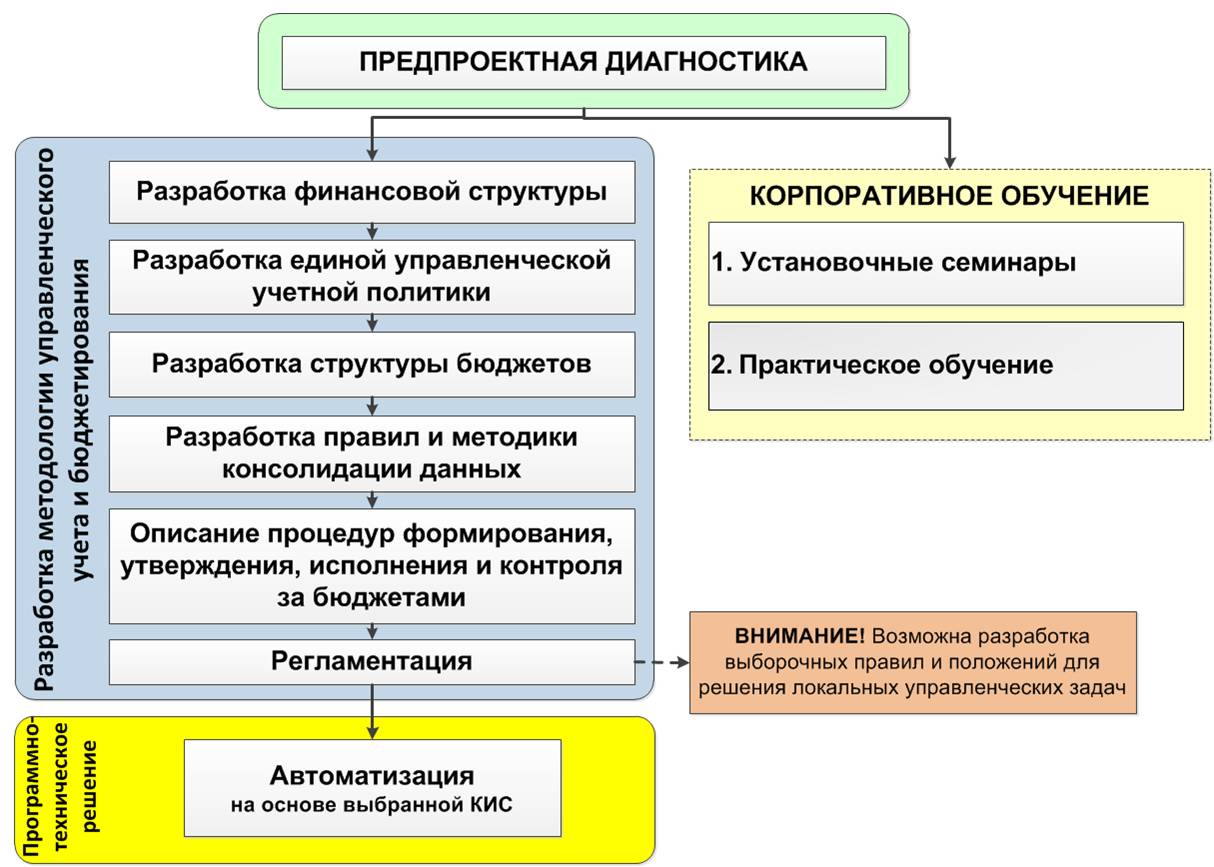 ПРЕДПРОЕКТНАЯ ДИАГНОСТИКА

Разработка методологии управленческого учета и бюджетирования

Разработка финансовой структуры

Разработка единой управленческой учетной политики

Разработка структуры бюджетов

Разработка правил и методики консолидации данных

Описание процедур формирования, утверждения, исполнения и контроля за бюджетами

Регламентация

КОРПОРАТИВНОЕ ОБУЧЕНИЕ

1. Установочные семинары

2. Практическое обучение

ВНИМАНИЕ! Возможна разработка выборочных правил и положений для решения локальных управленческих задач

Программно-техническое решение

Автоматизация
на основе выбранной КИС